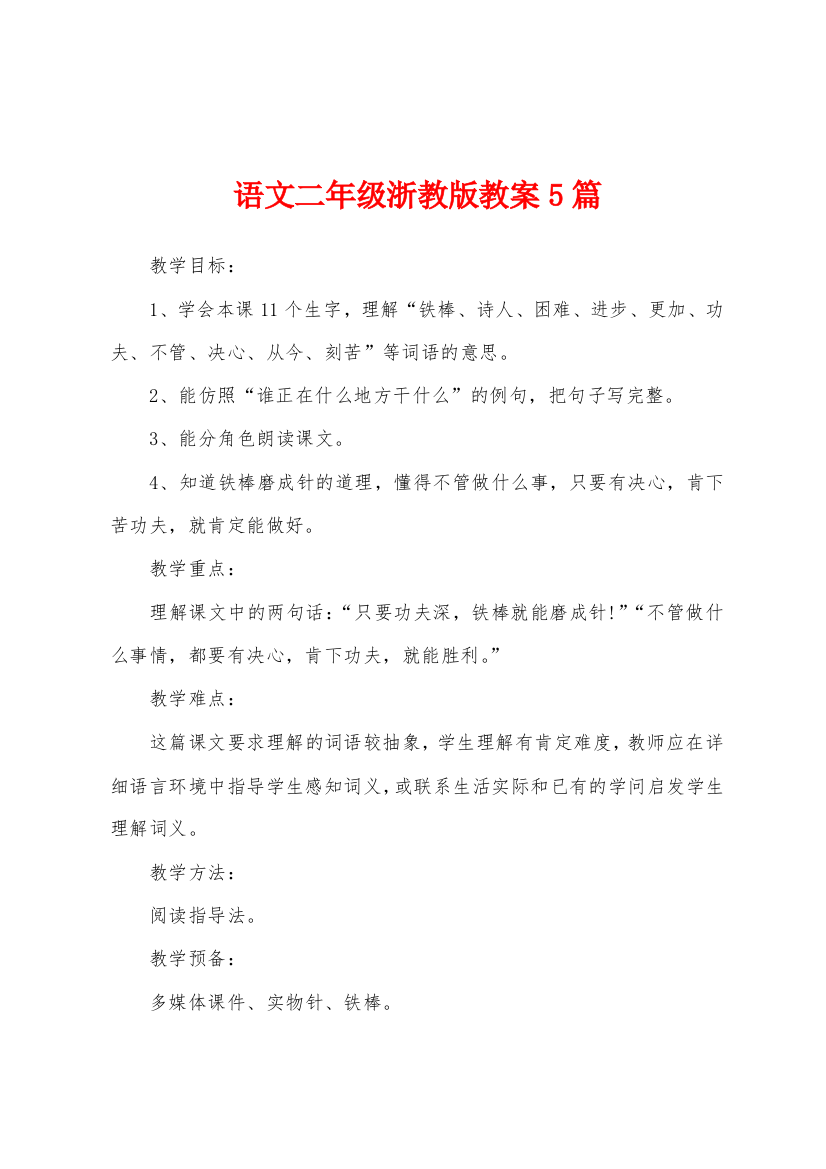 语文二年级浙教版教案5篇

教学目标：

1、学会本课11个生字，理解“铁棒、诗人、困难、进步、更加、功夫、不管、决心、从今、刻苦”等词语的意思。

2、能仿照“谁正在什么地方干什么”的例句，把句子写完整。

3、能分角色朗读课文。

4、知道铁棒磨成针的道理，懂得不管做什么事，只要有决心，肯下苦功夫，就肯定能做好。

教学重点：

理解课文中的两句话：“只要功夫深，铁棒就能磨成针!”“不管做什么事情，都要有决心，肯下功夫，就能胜利。”

教学难点：

这篇课文要求理解的词语较抽象，学生理解有肯定难度，教师应在详细语言环境中指导学生感知词义，或联系生活实际和已有的学问启发学生理解词义。

教学方法：

阅读指导法。

教学预备：

多媒体课件、实物针、铁棒。